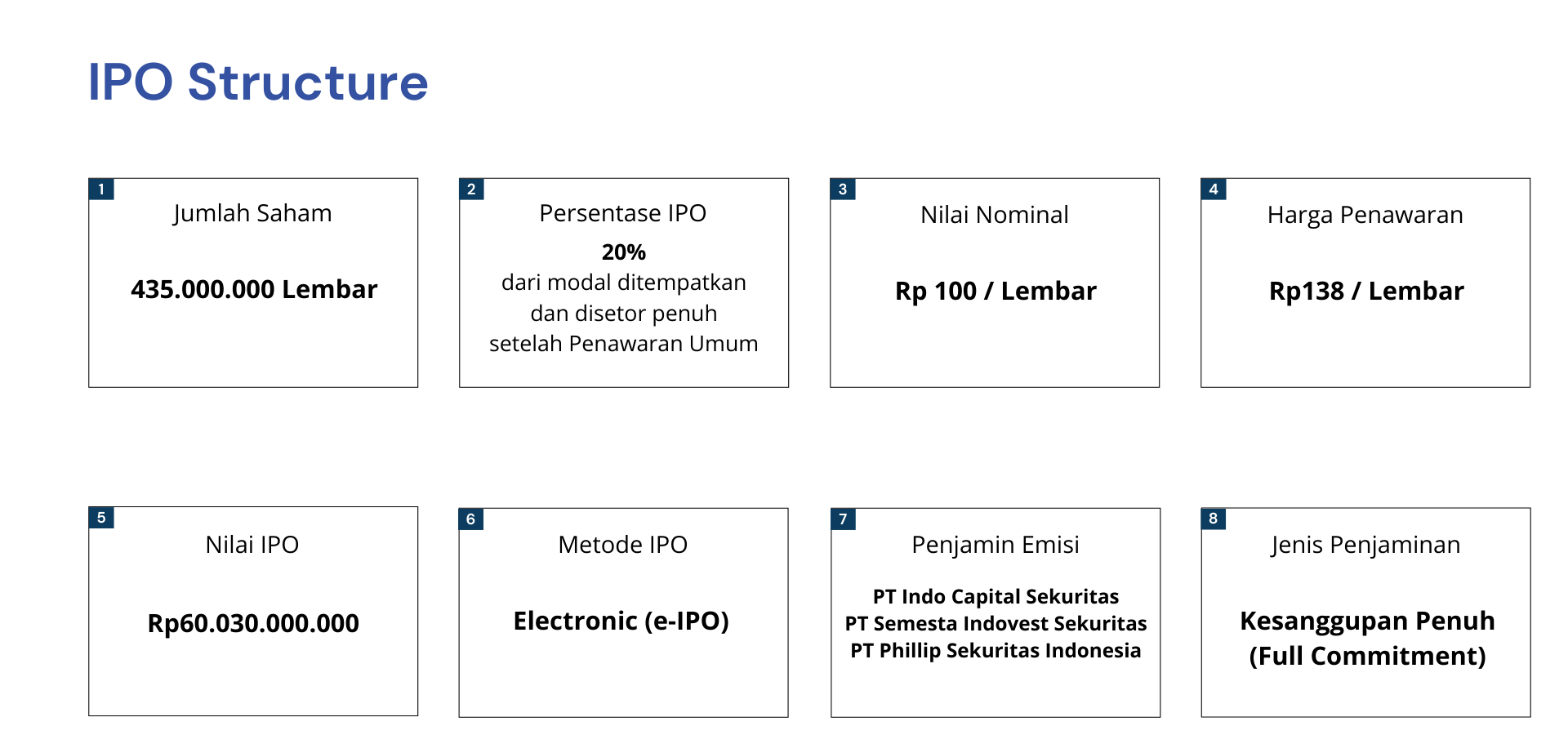 IPO Structure

1
Jumlah Saham

435.000.000 Lembar

2
Persentase IPO

20%
dari modal ditempatkan dan disetor penuh setelah Penawaran Umum

3
Nilai Nominal

Rp 100 / Lembar

4
Harga Penawaran

Rp138 / Lembar

5
Nilai IPO

Rp60.030.000.000

6
Metode IPO

Electronic (e-IPO)

7
Penjamin Emisi

PT Indo Capital Sekuritas
PT Semesta Indovest Sekuritas
PT Phillip Sekuritas Indonesia

8
Jenis Penjaminan

Kesanggupan Penuh
(Full Commitment)